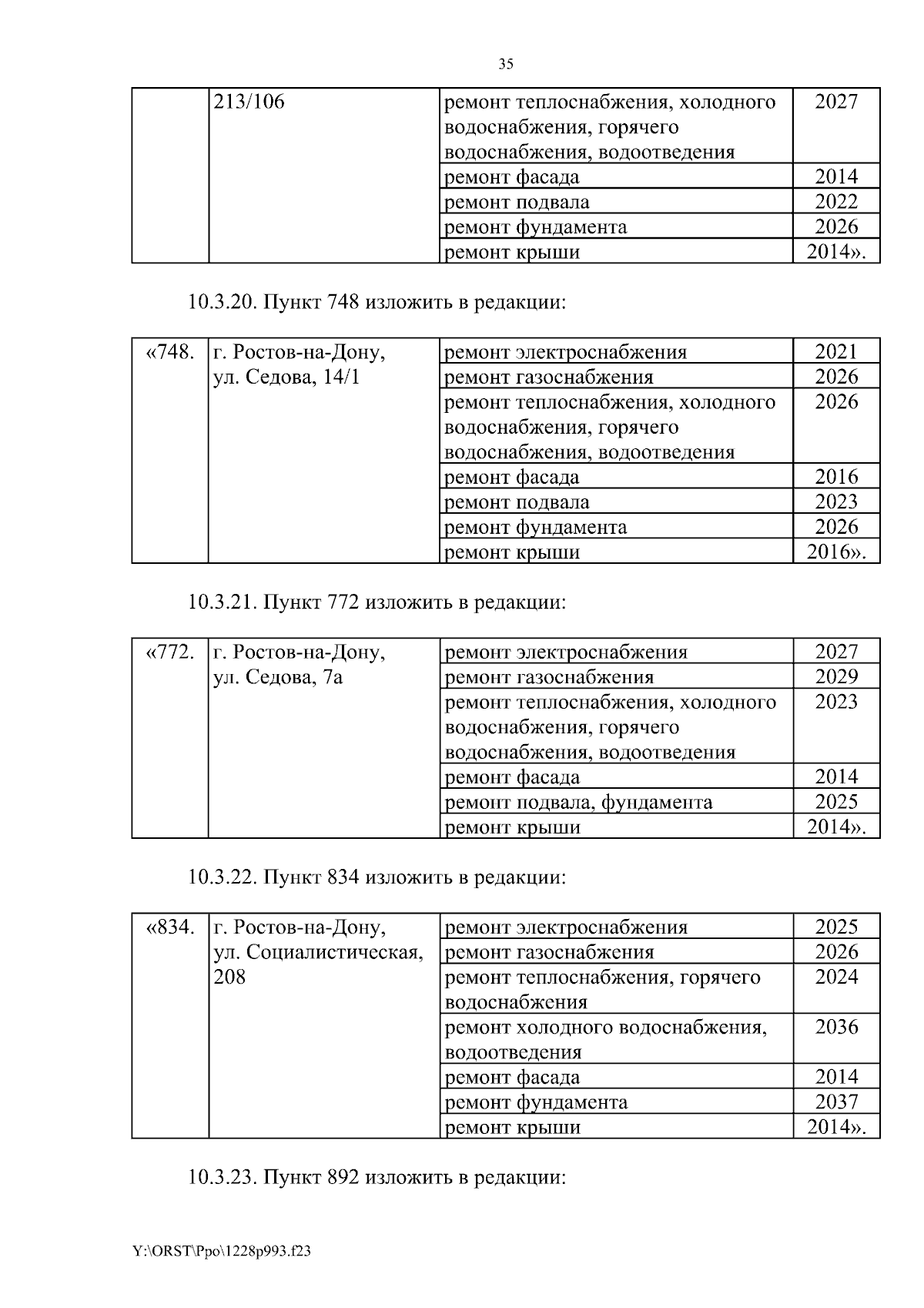 35

| | 213/106 | ремонт теплоснабжения, холодного водоснабжения, горячего водоснабжения, водоотведения | 2027 |
|---|---|---|---|
| | | ремонт фасада | 2014 |
| | | ремонт подвала | 2022 |
| | | ремонт фундамента | 2026 |
| | | ремонт крыши | 2014». |

10.3.20. Пункт 748 изложить в редакции:

| «748. | г. Ростов-на-Дону, ул. Седова, 14/1 | ремонт электроснабжения | 2021 |
|---|---|---|---|
| | | ремонт газоснабжения | 2026 |
| | | ремонт теплоснабжения, холодного водоснабжения, горячего водоснабжения, водоотведения | 2026 |
| | | ремонт фасада | 2016 |
| | | ремонт подвала | 2023 |
| | | ремонт фундамента | 2026 |
| | | ремонт крыши | 2016». |

10.3.21. Пункт 772 изложить в редакции:

| «772. | г. Ростов-на-Дону, ул. Седова, 7а | ремонт электроснабжения | 2027 |
|---|---|---|---|
| | | ремонт газоснабжения | 2029 |
| | | ремонт теплоснабжения, холодного водоснабжения, горячего водоснабжения, водоотведения | 2023 |
| | | ремонт фасада | 2014 |
| | | ремонт подвала, фундамента | 2025 |
| | | ремонт крыши | 2014». |

10.3.22. Пункт 834 изложить в редакции:

| «834. | г. Ростов-на-Дону, ул. Социалистическая, 208 | ремонт электроснабжения | 2025 |
|---|---|---|---|
| | | ремонт газоснабжения | 2026 |
| | | ремонт теплоснабжения, горячего водоснабжения | 2024 |
| | | ремонт холодного водоснабжения, водоотведения | 2036 |
| | | ремонт фасада | 2014 |
| | | ремонт фундамента | 2037 |
| | | ремонт крыши | 2014». |

10.3.23. Пункт 892 изложить в редакции:

Y:\ORST\Ppo\1228p993.f23